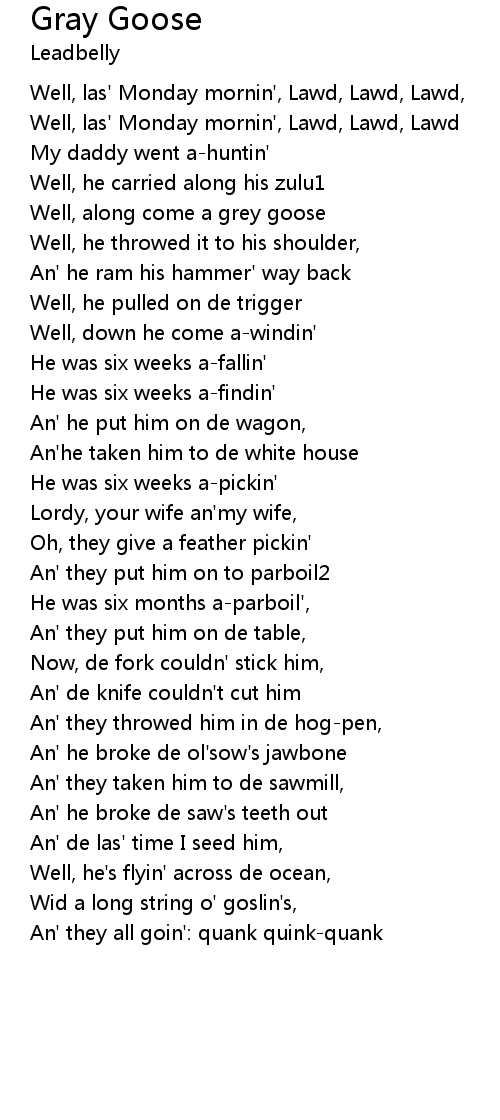 Gray Goose
Leadbelly

Well, las' Monday mornin', Lawd, Lawd, Lawd,
Well, las' Monday mornin', Lawd, Lawd, Lawd
My daddy went a-huntin'
Well, he carried along his zulu1
Well, along come a grey goose
Well, he throwed it to his shoulder,
An' he ram his hammer' way back
Well, he pulled on de trigger
Well, down he come a-windin'
He was six weeks a-fallin'
He was six weeks a-findin'
An' he put him on de wagon,
An'he taken him to de white house
He was six weeks a-pickin'
Lordy, your wife an'my wife,
Oh, they give a feather pickin'
An' they put him on to parboil2
He was six months a-parboil',
An' they put him on de table,
Now, de fork couldn' stick him,
An' de knife couldn't cut him
An' they throwed him in de hog-pen,
An' he broke de ol'sow's jawbone
An' they taken him to de sawmill,
An' he broke de saw's teeth out
An' de las' time I seed him,
Well, he's flyin' across de ocean,
Wid a long string o' goslin's,
An' they all goin': quank quink-quank